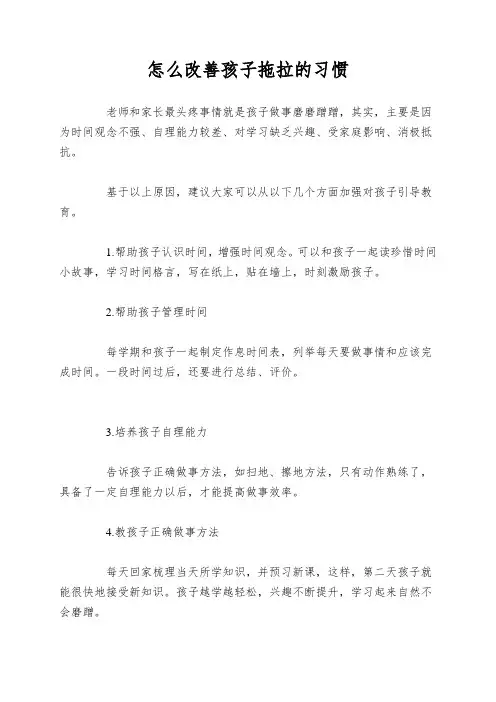 怎么改善孩子拖拉的习惯

老师和家长最头疼事情就是孩子做事磨磨蹭蹭，其实，主要是因为时间观念不强、自理能力较差、对学习缺乏兴趣、受家庭影响、消极抵抗。

基于以上原因，建议大家可以从以下几个方面加强对孩子引导教育。

1.帮助孩子认识时间，增强时间观念。可以和孩子一起读珍惜时间小故事，学习时间格言，写在纸上，贴在墙上，时刻激励孩子。

2.帮助孩子管理时间

每学期和孩子一起制定作息时间表，列举每天要做事情和应该完成时间。一段时间过后，还要进行总结、评价。

3.培养孩子自理能力

告诉孩子正确做事方法，如扫地、擦地方法，只有动作熟练了，具备了一定自理能力以后，才能提高做事效率。

4.教孩子正确做事方法

每天回家梳理当天所学知识，并预习新课，这样，第二天孩子就能很快地接受新知识。孩子越学越轻松，兴趣不断提升，学习起来自然不会磨蹭。